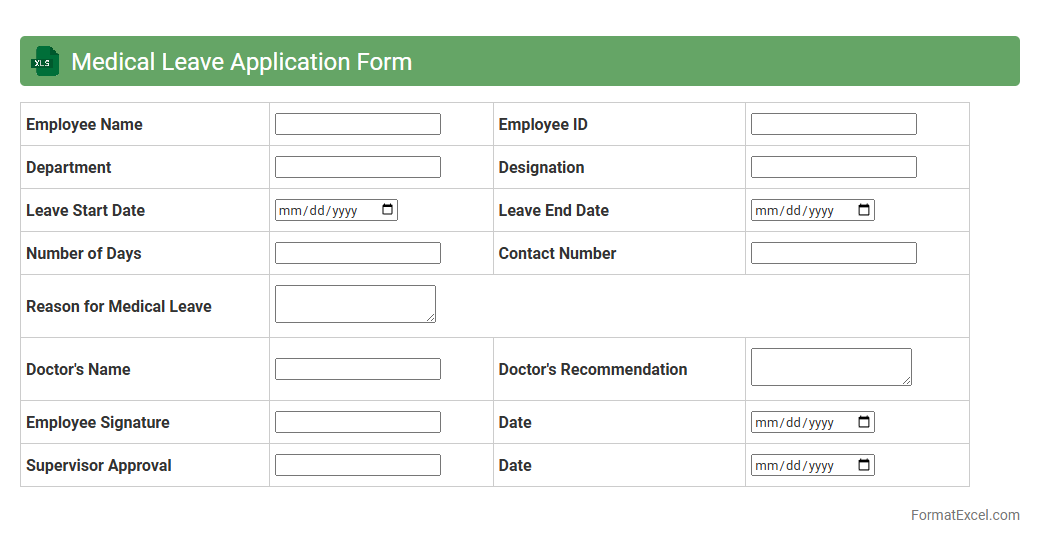 XLS Medical Leave Application Form

| Employee Name | | Employee ID | |
|---|---|---|---|
| Department | | Designation | |
| Leave Start Date | mm/dd/yyyy | Leave End Date | mm/dd/yyyy |
| Number of Days | | Contact Number | |
| Reason for Medical Leave | | | |
| Doctor's Name | | Doctor's Recommendation | |
| Employee Signature | | Date | mm/dd/yyyy |
| Supervisor Approval | | Date | mm/dd/yyyy |

FormatExcel.com